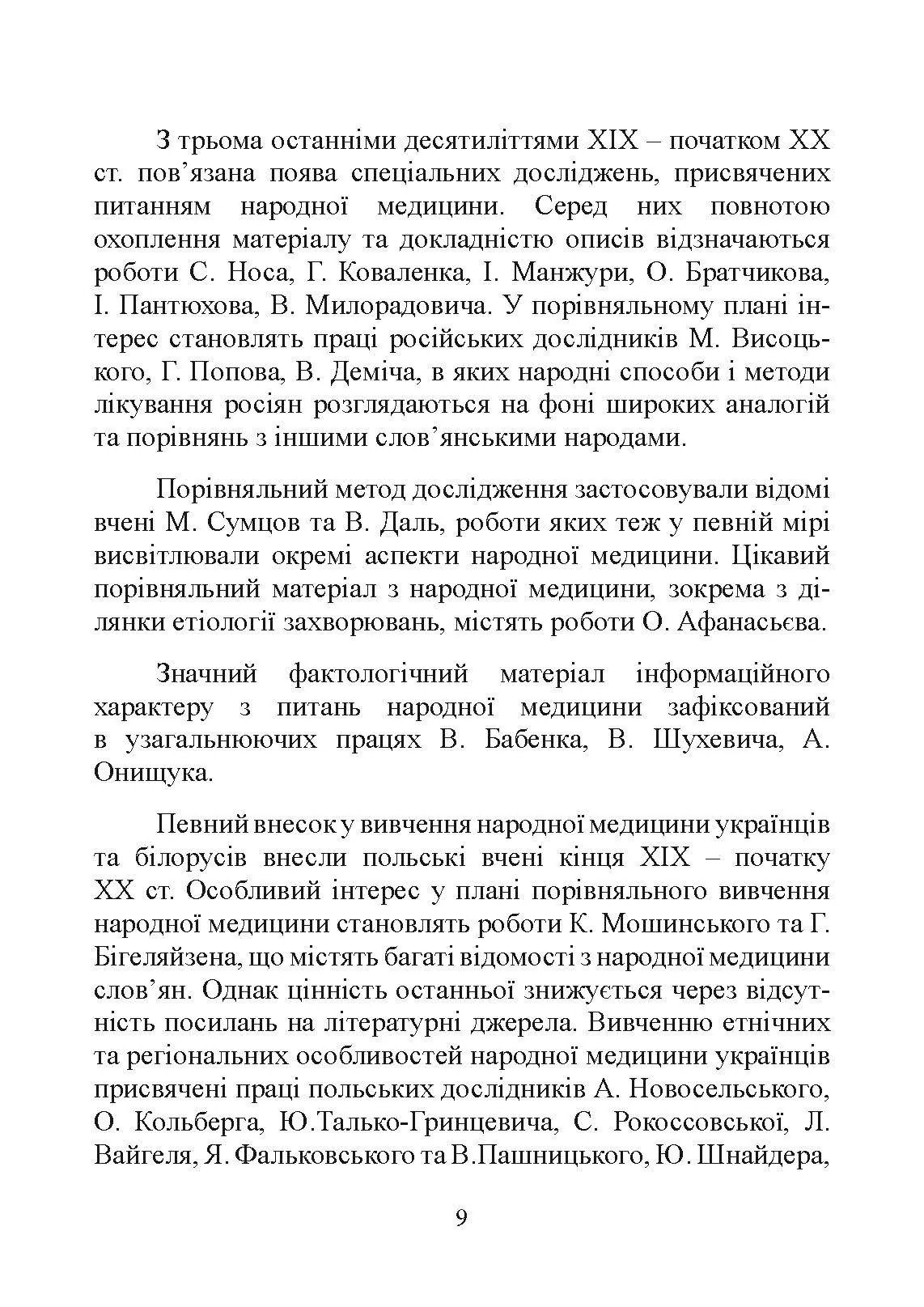 З трьома останніми десятиліттями XIX – початком XX ст. пов’язана поява спеціальних досліджень, присвячених питанням народної медицини. Серед них повнотою охоплення матеріалу та докладністю описів відзначаються роботи С. Носа, Г. Коваленка, І. Манжури, О. Братчикова, І. Пантюхова, В. Милорадовича. У порівняльному плані інтерес становлять праці російських дослідників М. Висоцького, Г. Попова, В. Деміча, в яких народні способи і методи лікування росіян розглядаються на фоні широких аналогій та порівнянь з іншими слов’янськими народами.

Порівняльний метод дослідження застосовували відомі вчені М. Сумцов та В. Даль, роботи яких теж у певній мірі висвітлювали окремі аспекти народної медицини. Цікавий порівняльний матеріал з народної медицини, зокрема з ділянки етіології захворювань, містять роботи О. Афанасьєва.

Значний фактологічний матеріал інформаційного характеру з питань народної медицини зафіксований в узагальнюючих працях В. Бабенка, В. Шухевича, А. Онищука.

Певний внесок у вивчення народної медицини українців та білорусів внесли польські вчені кінця XIX – початку XX ст. Особливий інтерес у плані порівняльного вивчення народної медицини становлять роботи К. Мошинського та Г. Бігеляйзена, що містять багаті відомості з народної медицини слов’ян. Однак цінність останньої знижується через відсутність посилань на літературні джерела. Вивченню етнічних та регіональних особливостей народної медицини українців присвячені праці польських дослідників А. Новосельського, О. Кольберга, Ю.Талько-Гринцевича, С. Рокоссовської, Л. Вайгеля, Я. Фальковського та В.Пашницького, Ю. Шнайдера,

9